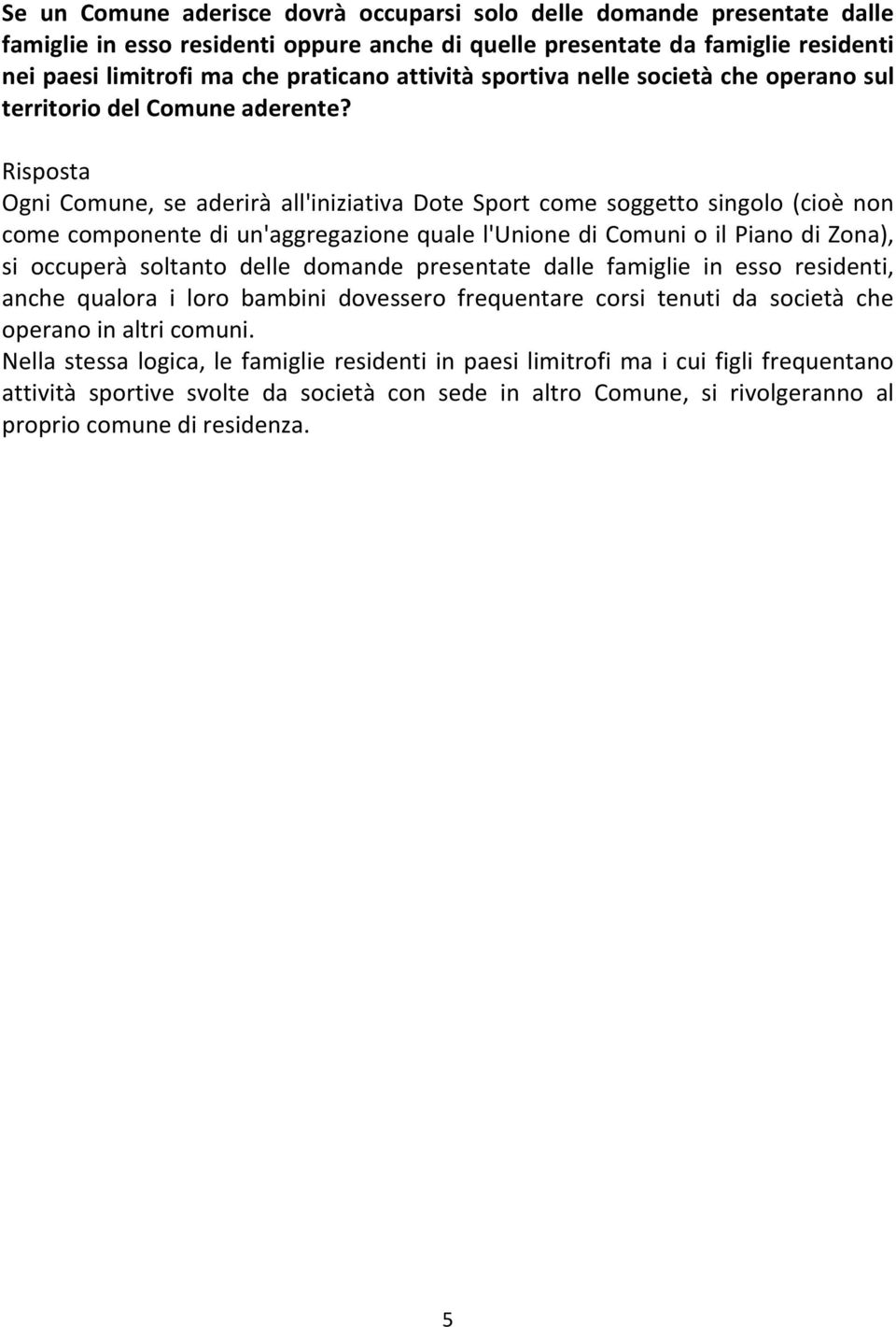 Se un Comune aderisce dovrà occuparsi solo delle domande presentate dalle famiglie in esso residenti oppure anche di quelle presentate da famiglie residenti nei paesi limitrofi ma che praticano attività sportiva nelle società che operano sul territorio del Comune aderente?

Risposta
Ogni Comune, se aderirà all'iniziativa Dote Sport come soggetto singolo (cioè non come componente di un'aggregazione quale l'Unione di Comuni o il Piano di Zona), si occuperà soltanto delle domande presentate dalle famiglie in esso residenti, anche qualora i loro bambini dovessero frequentare corsi tenuti da società che operano in altri comuni.
Nella stessa logica, le famiglie residenti in paesi limitrofi ma i cui figli frequentano attività sportive svolte da società con sede in altro Comune, si rivolgeranno al proprio comune di residenza.

5